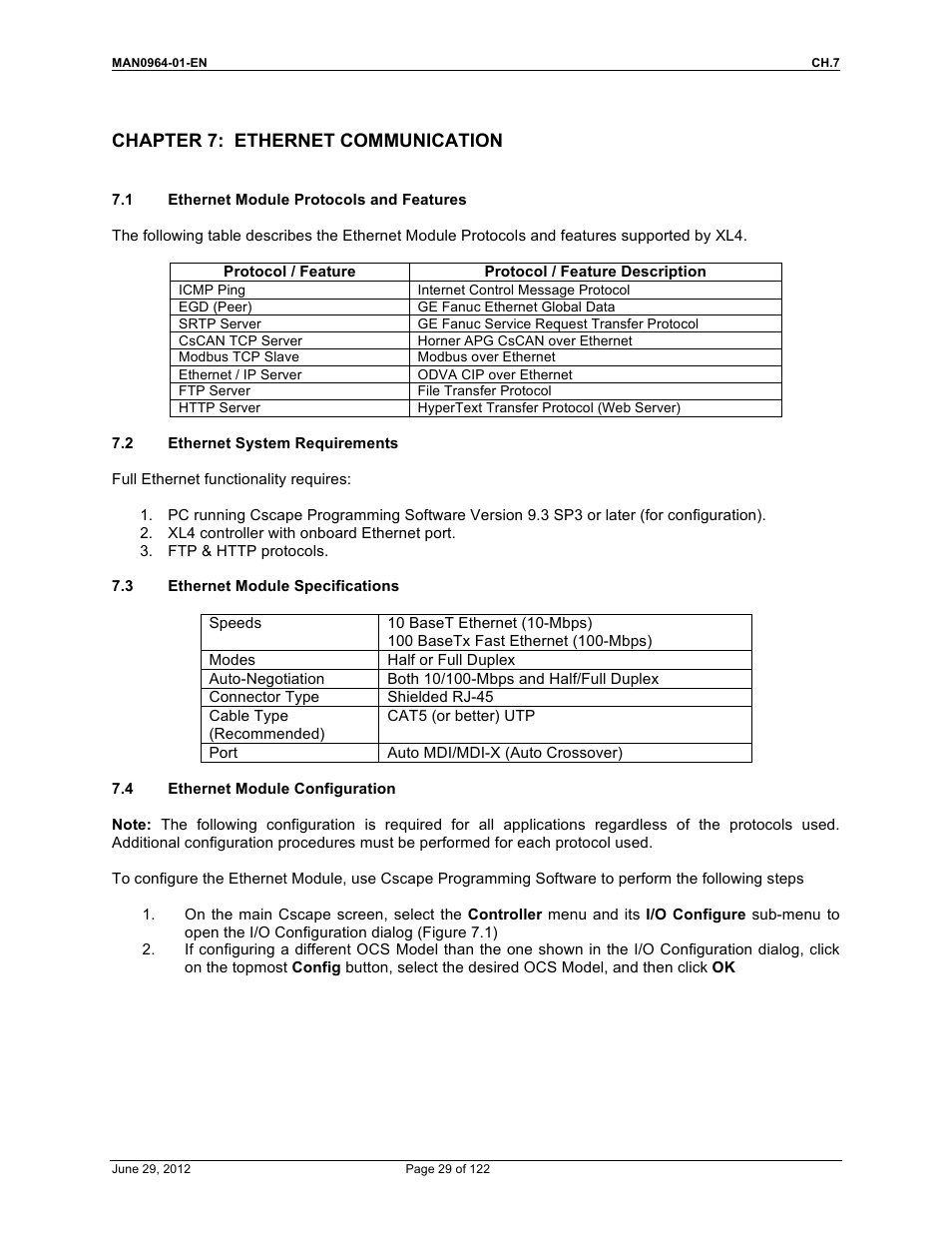 MAN0964-01-EN CH.7

CHAPTER 7: ETHERNET COMMUNICATION

7.1 Ethernet Module Protocols and Features

The following table describes the Ethernet Module Protocols and features supported by XL4.

| Protocol / Feature | Protocol / Feature Description |
|---|---|
| ICMP Ping | Internet Control Message Protocol |
| EGD (Peer) | GE Fanuc Ethernet Global Data |
| SRTP Server | GE Fanuc Service Request Transfer Protocol |
| CsCAN TCP Server | Horner APG CsCAN over Ethernet |
| Modbus TCP Slave | Modbus over Ethernet |
| Ethernet / IP Server | ODVA CIP over Ethernet |
| FTP Server | File Transfer Protocol |
| HTTP Server | HyperText Transfer Protocol (Web Server) |

7.2 Ethernet System Requirements

Full Ethernet functionality requires:

1. PC running Cscape Programming Software Version 9.3 SP3 or later (for configuration).
2. XL4 controller with onboard Ethernet port.
3. FTP & HTTP protocols.

7.3 Ethernet Module Specifications

| Speeds | 10 BaseT Ethernet (10-Mbps) 100 BaseTx Fast Ethernet (100-Mbps) |
|---|---|
| Modes | Half or Full Duplex |
| Auto-Negotiation | Both 10/100-Mbps and Half/Full Duplex |
| Connector Type | Shielded RJ-45 |
| Cable Type (Recommended) | CAT5 (or better) UTP |
| Port | Auto MDI/MDI-X (Auto Crossover) |

7.4 Ethernet Module Configuration

Note: The following configuration is required for all applications regardless of the protocols used. Additional configuration procedures must be performed for each protocol used.

To configure the Ethernet Module, use Cscape Programming Software to perform the following steps

1. On the main Cscape screen, select the Controller menu and its I/O Configure sub-menu to open the I/O Configuration dialog (Figure 7.1)
2. If configuring a different OCS Model than the one shown in the I/O Configuration dialog, click on the topmost Config button, select the desired OCS Model, and then click OK

June 29, 2012 Page 29 of 122